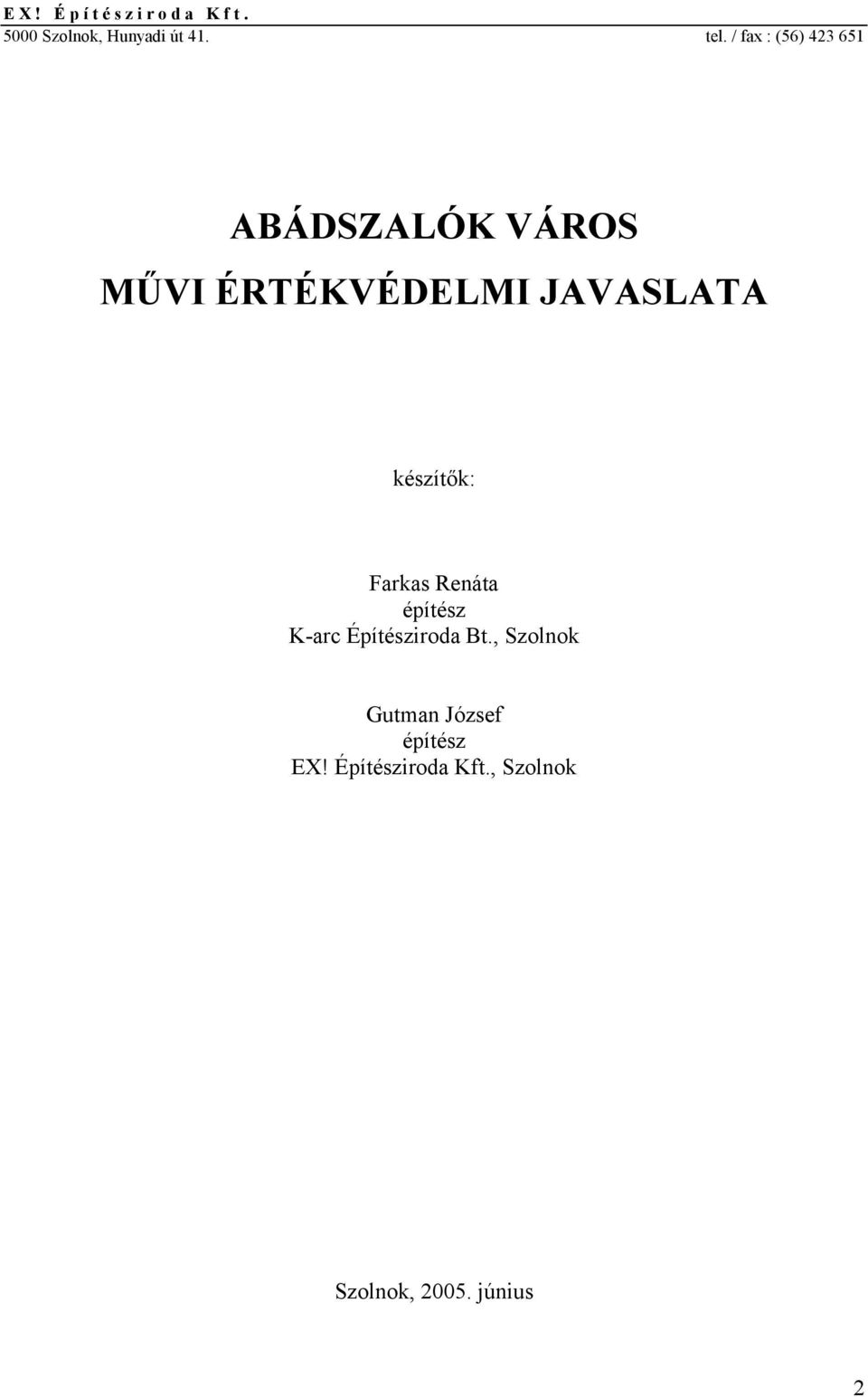 EX! Építésziroda Kft.
5000 Szolnok, Hunyadi út 41. tel. / fax : (56) 423 651

ABÁDSZALÓK VÁROS
MŰVI ÉRTÉKVÉDELMI JAVASLATA

készítők:

Farkas Renáta
építész
K-arc Építésziroda Bt., Szolnok

Gutman József
építész
EX! Építésziroda Kft., Szolnok

Szolnok, 2005. június

2